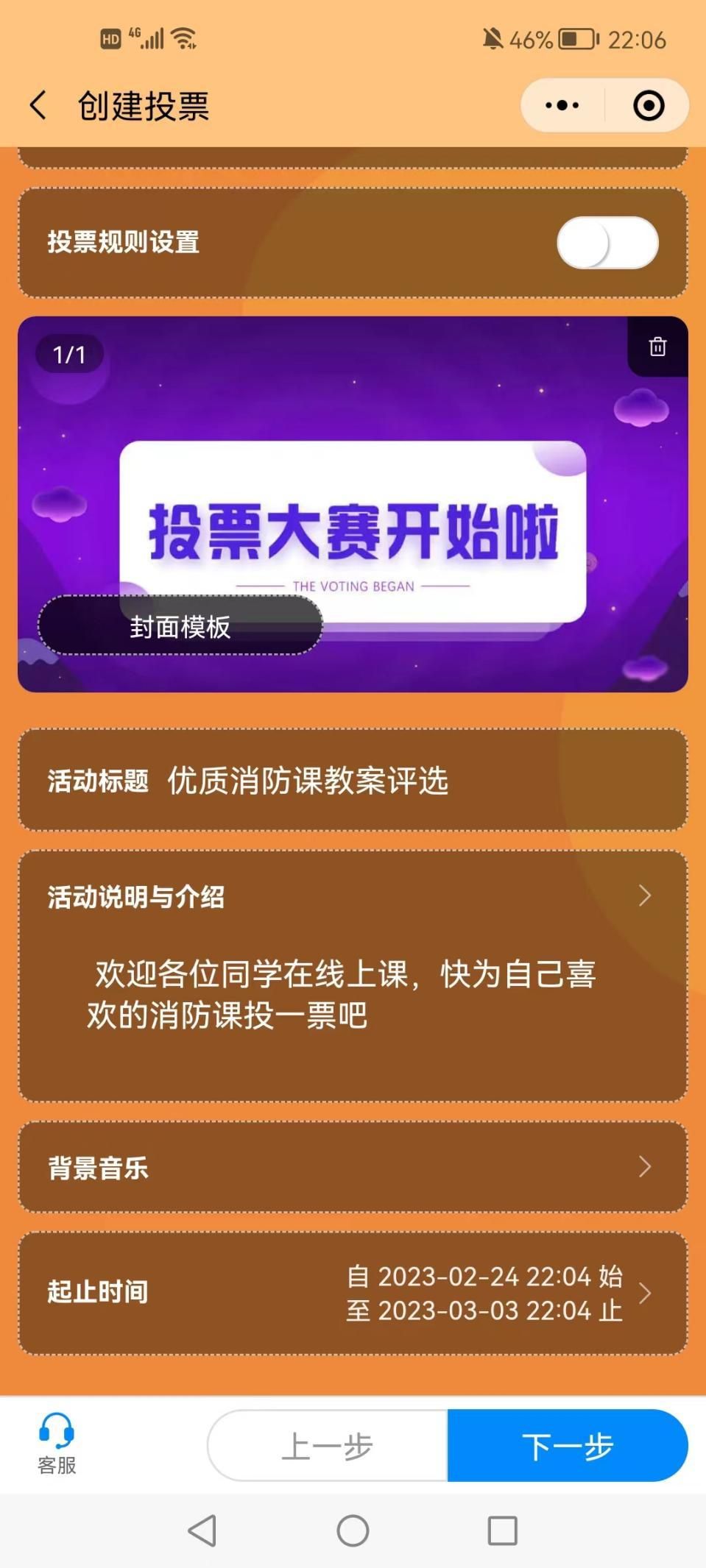 HD 4G 46% 22:06

创建投票

投票规则设置

1/1

投票大赛开始啦
THE VOTING BEGAN

封面模板

活动标题 优质消防课教案评选

活动说明与介绍

欢迎各位同学在线上课，快为自己喜欢的消防课投一票吧

背景音乐

起止时间 自 2023-02-24 22:04 始
至 2023-03-03 22:04 止

客服 上一步 下一步